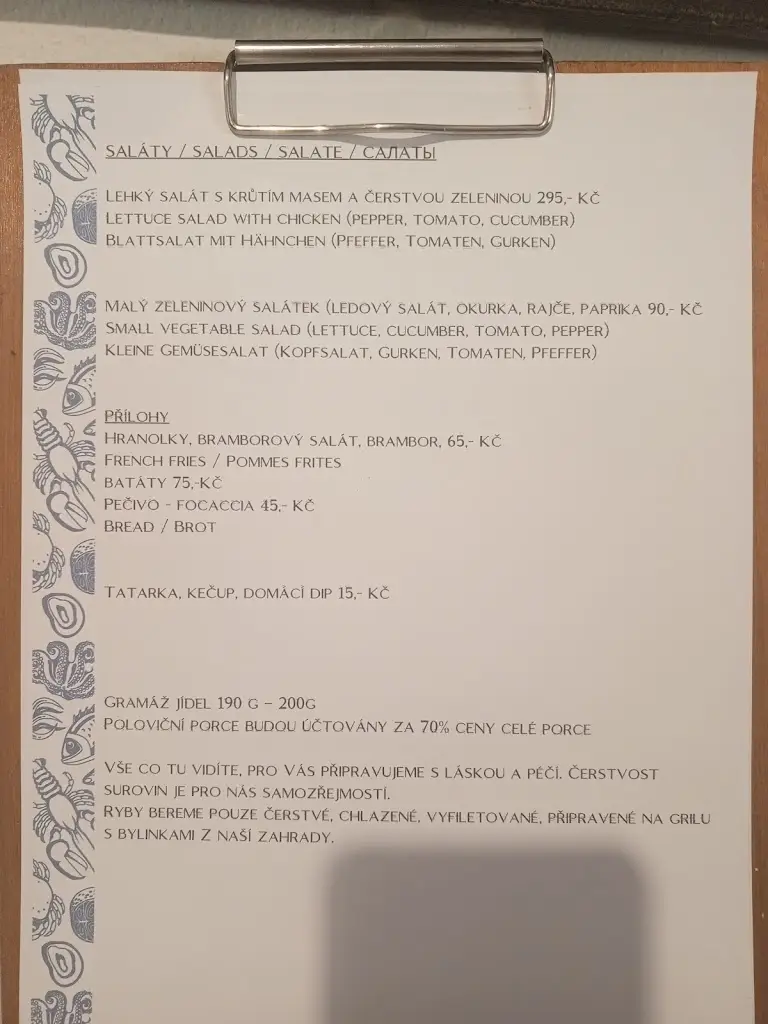 SALÁTY / SALADS / SALATE / САЛАТЫ

LEHKÝ SALÁT S KRŮTÍM MASEM A ČERSTVOU ZELENINOU 295,- KČ
LETTUCE SALAD WITH CHICKEN (PEPPER, TOMATO, CUCUMBER)
BLATTSALAT MIT HÄHNCHEN (PFEFFER, TOMATEN, GURKEN)

MALÝ ZELENINOVÝ SALÁTEK (LEDOVÝ SALÁT, OKURKA, RAJČE, PAPRIKA 90,- KČ
SMALL VEGETABLE SALAD (LETTUCE, CUCUMBER, TOMATO, PEPPER)
KLEINE GEMÜSESALAT (KOPFSALAT, GURKEN, TOMATEN, PFEFFER)

PŘÍLOHY
HRANOLKY, BRAMBOROVÝ SALÁT, BRAMBOR, 65,- KČ
FRENCH FRIES / POMMES FRITES
BATÁTY 75,-KČ
PEČIVO - FOCACCIA 45,- KČ
BREAD / BROT

TATARKA, KEČUP, DOMÁCÍ DIP 15,- KČ

GRAMÁŽ JÍDEL 190 G – 200G
POLOVIČNÍ PORCE BUDOU ÚČTOVÁNY ZA 70% CENY CELÉ PORCE

VŠE CO TU VIDÍTE, PRO VÁS PŘIPRAVUJEME S LÁSKOU A PÉČÍ. ČERSTVOST SUROVIN JE PRO NÁS SAMOZŘEJMOSTÍ.
RYBY BEREME POUZE ČERSTVÉ, CHLAZENÉ, VYFILETOVANÉ, PŘIPRAVENÉ NA GRILU S BYLINKAMI Z NAŠÍ ZAHRADY.